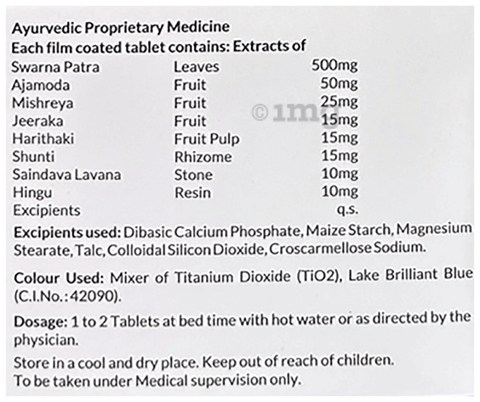 Ayurvedic Proprietary Medicine
Each film coated tablet contains: Extracts of

| Swarna Patra | Leaves | 500mg |
|---|---|---|
| Ajamoda | Fruit | 50mg |
| Mishreya | Fruit | 25mg |
| Jeeraka | Fruit | 15mg |
| Harithaki | Fruit Pulp | 15mg |
| Shunti | Rhizome | 15mg |
| Saindava Lavana | Stone | 10mg |
| Hingu | Resin | 10mg |
| Excipients | | q.s. |

Excipients used: Dibasic Calcium Phosphate, Maize Starch, Magnesium Stearate, Talc, Colloidal Silicon Dioxide, Croscarmellose Sodium.

Colour Used: Mixer of Titanium Dioxide (TiO2), Lake Brilliant Blue (C.I.No.: 42090).

Dosage: 1 to 2 Tablets at bed time with hot water or as directed by the physician.

Store in a cool and dry place. Keep out of reach of children.
To be taken under Medical supervision only.

©1mg